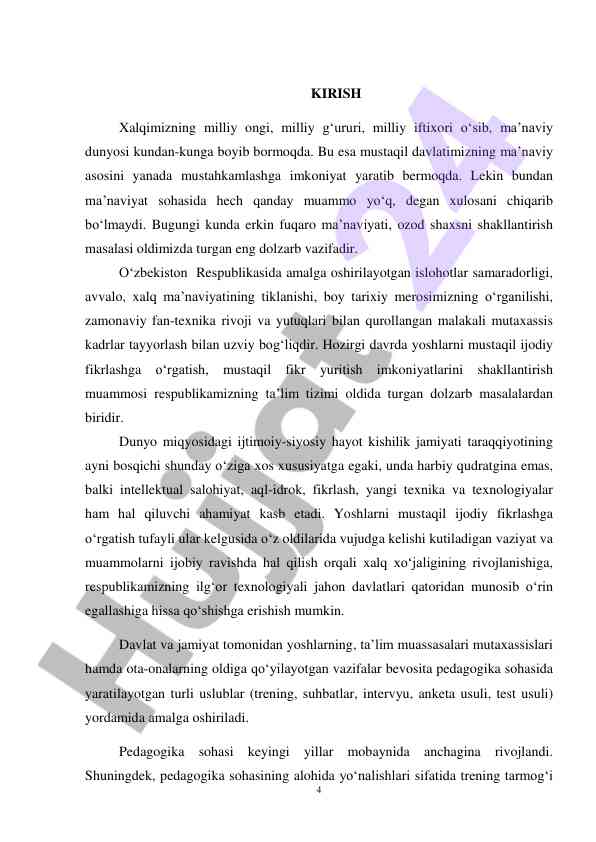 KIRISH

Xalqimizning milliy ongi, milliy g‘ururi, milliy iftixori o‘sib, ma’naviy dunyosi kundan-kunga boyib bormoqda. Bu esa mustaqil davlatimizning ma’naviy asosini yanada mustahkamlashga imkoniyat yaratib bermoqda. Lekin bundan ma’naviyat sohasida hech qanday muammo yo‘q, degan xulosani chiqarib bo‘lmaydi. Bugungi kunda erkin fuqaro ma’naviyati, ozod shaxsni shakllantirish masalasi oldimizda turgan eng dolzarb vazifadir.

O‘zbekiston Respublikasida amalga oshirilayotgan islohotlar samaradorligi, avvalo, xalq ma’naviyatining tiklanishi, boy tarixiy merosimizning o‘rganilishi, zamonaviy fan-texnika rivoji va yutuqlari bilan qurollangan malakali mutaxassis kadrlar tayyorlash bilan uzviy bog‘liqdir. Hozirgi davrda yoshlarni mustaqil ijodiy fikrlashga o‘rgatish, mustaqil fikr yuritish imkoniyatlarini shakllantirish muammosi respublikamizning ta’lim tizimi oldida turgan dolzarb masalalardan biridir.

Dunyo miqyosidagi ijtimoiy-siyosiy hayot kishilik jamiyati taraqqiyotining ayni bosqichi shunday o‘ziga xos xususiyatga egaki, unda harbiy qudratgina emas, balki intellektual salohiyat, aql-idrok, fikrlash, yangi texnika va texnologiyalar ham hal qiluvchi ahamiyat kasb etadi. Yoshlarni mustaqil ijodiy fikrlashga o‘rgatish tufayli ular kelgusida o‘z oldilarida vujudga kelishi kutiladigan vaziyat va muammolarni ijobiy ravishda hal qilish orqali xalq xo‘jaligining rivojlanishiga, respublikamizning ilg‘or texnologiyali jahon davlatlari qatoridan munosib o‘rin egallashiga hissa qo‘shishga erishish mumkin.

Davlat va jamiyat tomonidan yoshlarning, ta’lim muassasalari mutaxassislari hamda ota-onalarning oldiga qo‘yilayotgan vazifalar bevosita pedagogika sohasida yaratilayotgan turli uslublar (trening, suhbatlar, intervyu, anketa usuli, test usuli) yordamida amalga oshiriladi.

Pedagogika sohasi keyingi yillar mobaynida anchagina rivojlandi. Shuningdek, pedagogika sohasining alohida yo‘nalishlari sifatida trening tarmog‘i

4

Hujjat 24